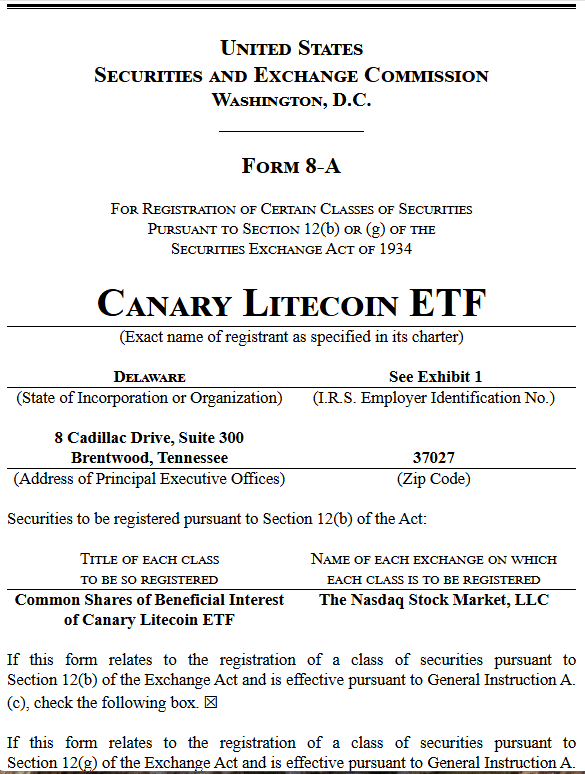 UNITED STATES
SECURITIES AND EXCHANGE COMMISSION
WASHINGTON, D.C.

FORM 8-A

FOR REGISTRATION OF CERTAIN CLASSES OF SECURITIES
PURSUANT TO SECTION 12(b) OR (g) OF THE
SECURITIES EXCHANGE ACT OF 1934

CANARY LITECOIN ETF
(Exact name of registrant as specified in its charter)

| DELAWARE | See Exhibit 1 |
|---|---|
| (State of Incorporation or Organization) | (I.R.S. Employer Identification No.) |
| 8 Cadillac Drive, Suite 300 Brentwood, Tennessee | 37027 |
| (Address of Principal Executive Offices) | (Zip Code) |

Securities to be registered pursuant to Section 12(b) of the Act:

| TITLE OF EACH CLASS TO BE SO REGISTERED | NAME OF EACH EXCHANGE ON WHICH EACH CLASS IS TO BE REGISTERED |
|---|---|
| Common Shares of Beneficial Interest of Canary Litecoin ETF | The Nasdaq Stock Market, LLC |

If this form relates to the registration of a class of securities pursuant to Section 12(b) of the Exchange Act and is effective pursuant to General Instruction A.(c), check the following box. ☒

If this form relates to the registration of a class of securities pursuant to Section 12(g) of the Exchange Act and is effective pursuant to General Instruction A.